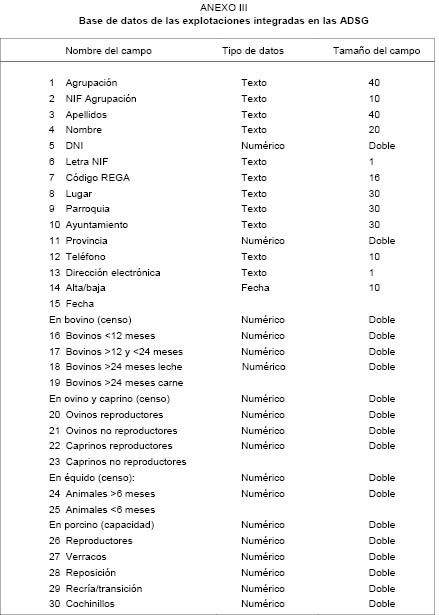 ANEXO III
Base de datos de las explotaciones integradas en las ADSG

| Nombre del campo | Tipo de datos | Tamaño del campo |
|---|---|---|
| 1 Agrupación | Texto | 40 |
| 2 NIF Agrupación | Texto | 10 |
| 3 Apellidos | Texto | 40 |
| 4 Nombre | Texto | 20 |
| 5 DNI | Numérico | Doble |
| 6 Letra NIF | Texto | 1 |
| 7 Código REGA | Texto | 16 |
| 8 Lugar | Texto | 30 |
| 9 Parroquia | Texto | 30 |
| 10 Ayuntamiento | Texto | 30 |
| 11 Provincia | Numérico | Doble |
| 12 Teléfono | Texto | 10 |
| 13 Dirección electrónica | Texto | 1 |
| 14 Alta/baja | Fecha | 10 |
| 15 Fecha | | |
| En bovino (censo) | Numérico | Doble |
| 16 Bovinos <12 meses | Numérico | Doble |
| 17 Bovinos >12 y <24 meses | Numérico | Doble |
| 18 Bovinos >24 meses leche | Numérico | Doble |
| 19 Bovinos >24 meses carne | | |
| En ovino y caprino (censo) | Numérico | Doble |
| 20 Ovinos reproductores | Numérico | Doble |
| 21 Ovinos no reproductores | Numérico | Doble |
| 22 Caprinos reproductores | Numérico | Doble |
| 23 Caprinos no reproductores | | |
| En équido (censo): | Numérico | Doble |
| 24 Animales >6 meses | Numérico | Doble |
| 25 Animales <6 meses | | |
| En porcino (capacidad) | Numérico | Doble |
| 26 Reproductores | Numérico | Doble |
| 27 Verracos | Numérico | Doble |
| 28 Reposición | Numérico | Doble |
| 29 Recría/transición | Numérico | Doble |
| 30 Cochinillos | Numérico | Doble |